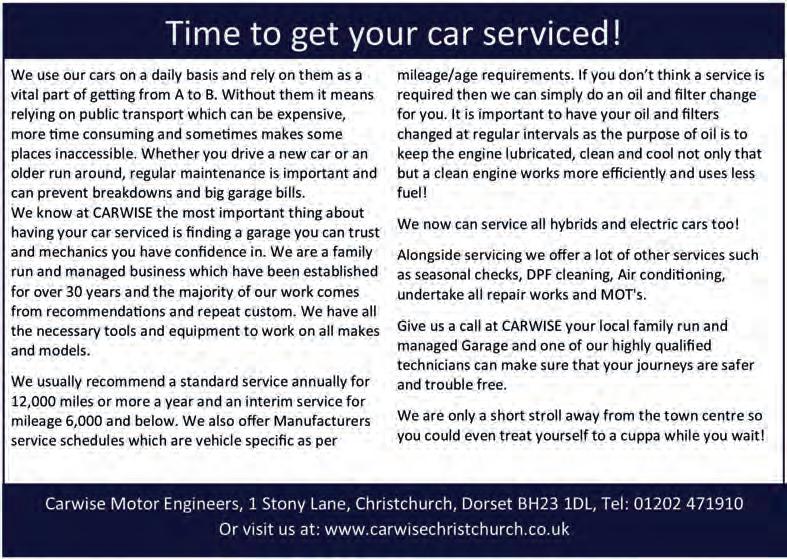 Time to get your car serviced!

We use our cars on a daily basis and rely on them as a vital part of getting from A to B. Without them it means relying on public transport which can be expensive, more time consuming and sometimes makes some places inaccessible. Whether you drive a new car or an older run around, regular maintenance is important and can prevent breakdowns and big garage bills.
We know at CARWISE the most important thing about having your car serviced is finding a garage you can trust and mechanics you have confidence in. We are a family run and managed business which have been established for over 30 years and the majority of our work comes from recommendations and repeat custom. We have all the necessary tools and equipment to work on all makes and models.

We usually recommend a standard service annually for 12,000 miles or more a year and an interim service for mileage 6,000 and below. We also offer Manufacturers service schedules which are vehicle specific as per mileage/age requirements. If you don't think a service is required then we can simply do an oil and filter change for you. It is important to have your oil and filters changed at regular intervals as the purpose of oil is to keep the engine lubricated, clean and cool not only that but a clean engine works more efficiently and uses less fuel!

We now can service all hybrids and electric cars too!

Alongside servicing we offer a lot of other services such as seasonal checks, DPF cleaning, Air conditioning, undertake all repair works and MOT's.

Give us a call at CARWISE your local family run and managed Garage and one of our highly qualified technicians can make sure that your journeys are safer and trouble free.

We are only a short stroll away from the town centre so you could even treat yourself to a cuppa while you wait!

Carwise Motor Engineers, 1 Stony Lane, Christchurch, Dorset BH23 1DL, Tel: 01202 471910
Or visit us at: www.carwisechristchurch.co.uk